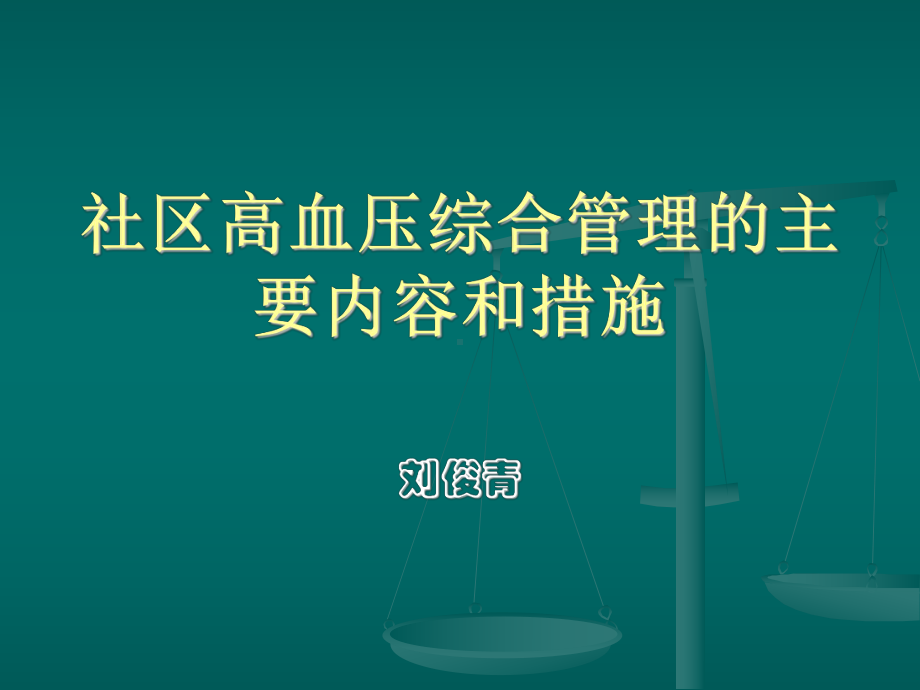 社区高血压综合管理的主要内容和措施

刘俊青